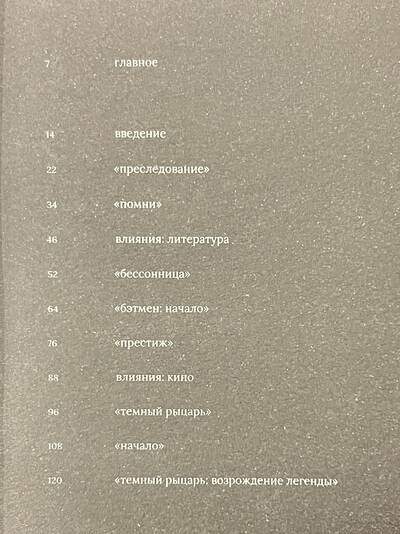 7 главное

14 введение

22 «преследование»

34 «помни»

46 влияния: литература

52 «бессонница»

64 «бэтмен: начало»

76 «престиж»

88 влияния: кино

96 «темный рыцарь»

108 «начало»

120 «темный рыцарь: возрождение легенды»